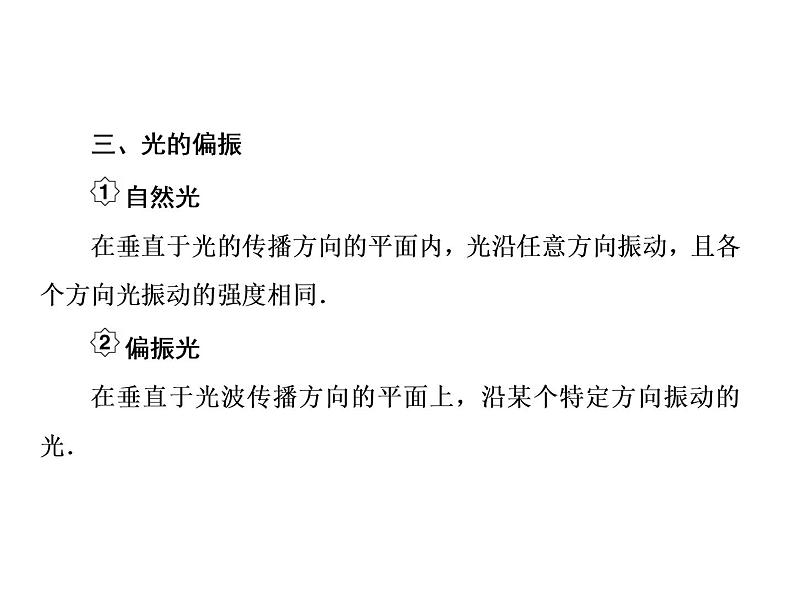 三、光的偏振

1 自然光

在垂直于光的传播方向的平面内，光沿任意方向振动，且各个方向光振动的强度相同.

2 偏振光

在垂直于光波传播方向的平面上，沿某个特定方向振动的光.